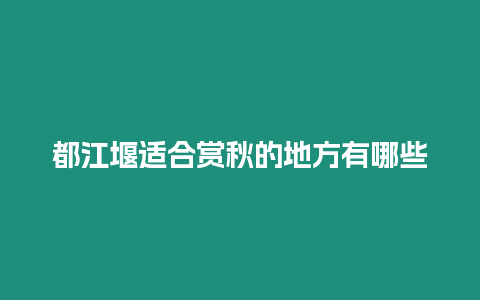 都江堰适合赏秋的地方有哪些